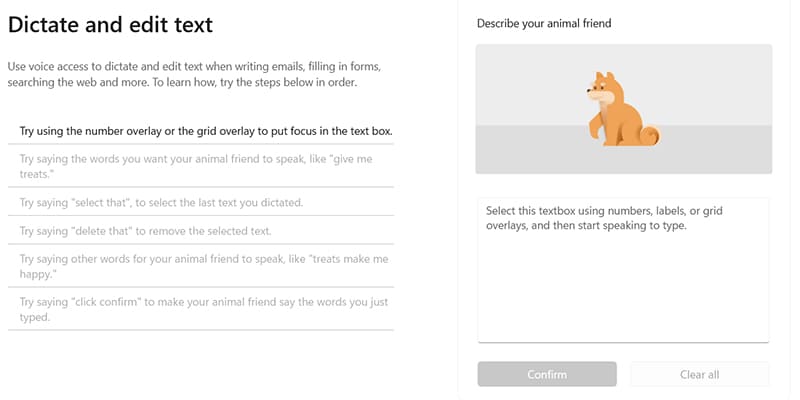 Dictate and edit text

Use voice access to dictate and edit text when writing emails, filling in forms, searching the web and more. To learn how, try the steps below in order.

Try using the number overlay or the grid overlay to put focus in the text box.

Try saying the words you want your animal friend to speak, like "give me treats."

Try saying "select that", to select the last text you dictated.

Try saying "delete that" to remove the selected text.

Try saying other words for your animal friend to speak, like "treats make me happy."

Try saying "click confirm" to make your animal friend say the words you just typed.

Describe your animal friend

Select this textbox using numbers, labels, or grid overlays, and then start speaking to type.

Confirm

Clear all